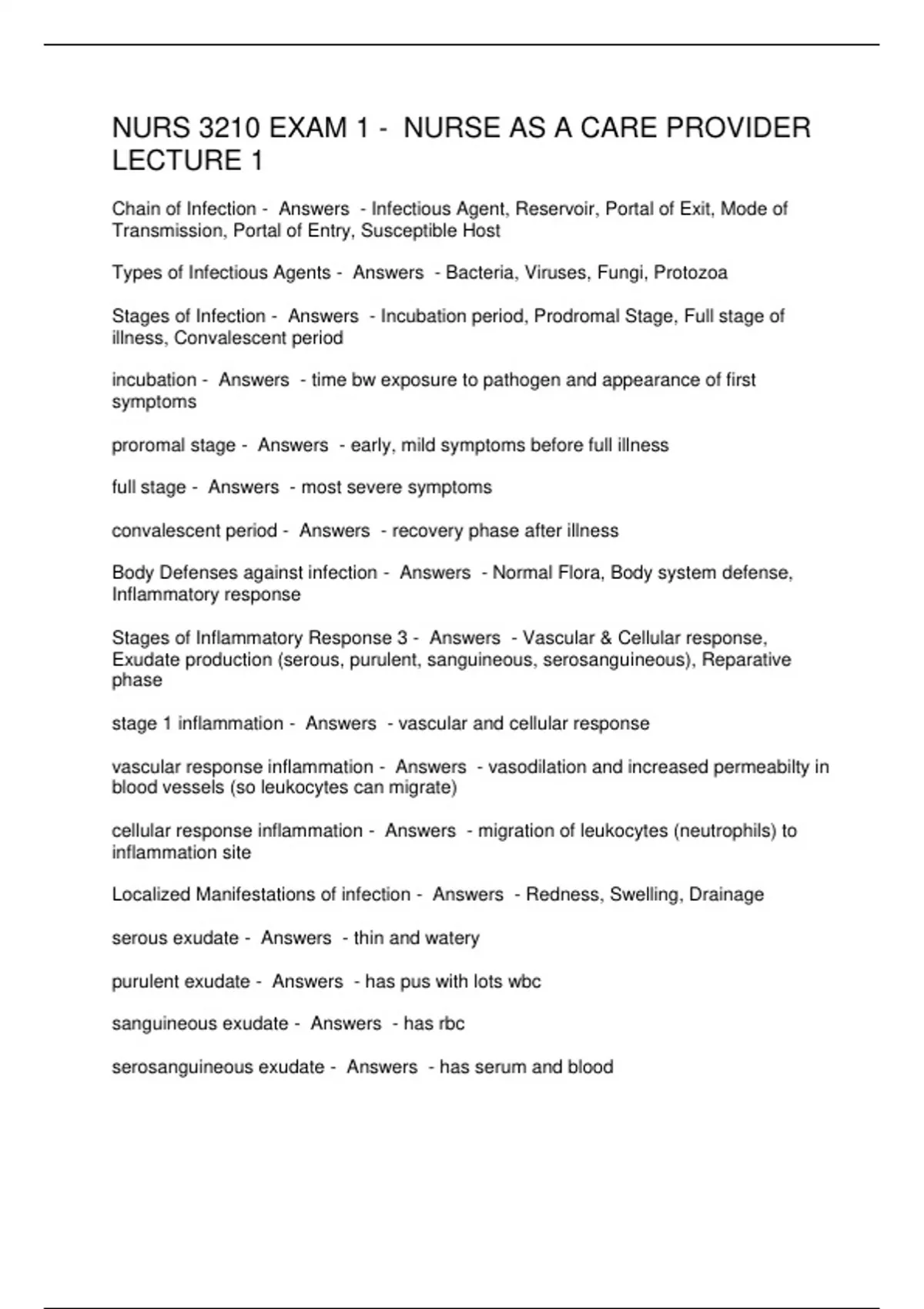 NURS 3210 EXAM 1 - NURSE AS A CARE PROVIDER LECTURE 1

Chain of Infection - Answers - Infectious Agent, Reservoir, Portal of Exit, Mode of Transmission, Portal of Entry, Susceptible Host

Types of Infectious Agents - Answers - Bacteria, Viruses, Fungi, Protozoa

Stages of Infection - Answers - Incubation period, Prodromal Stage, Full stage of illness, Convalescent period

incubation - Answers - time bw exposure to pathogen and appearance of first symptoms

proromal stage - Answers - early, mild symptoms before full illness

full stage - Answers - most severe symptoms

convalescent period - Answers - recovery phase after illness

Body Defenses against infection - Answers - Normal Flora, Body system defense, Inflammatory response

Stages of Inflammatory Response 3 - Answers - Vascular & Cellular response, Exudate production (serous, purulent, sanguineous, serosanguineous), Reparative phase

stage 1 inflammation - Answers - vascular and cellular response

vascular response inflammation - Answers - vasodilation and increased permeabilty in blood vessels (so leukocytes can migrate)

cellular response inflammation - Answers - migration of leukocytes (neutrophils) to inflammation site

Localized Manifestations of infection - Answers - Redness, Swelling, Drainage

serous exudate - Answers - thin and watery

purulent exudate - Answers - has pus with lots wbc

sanguineous exudate - Answers - has rbc

serosanguineous exudate - Answers - has serum and blood